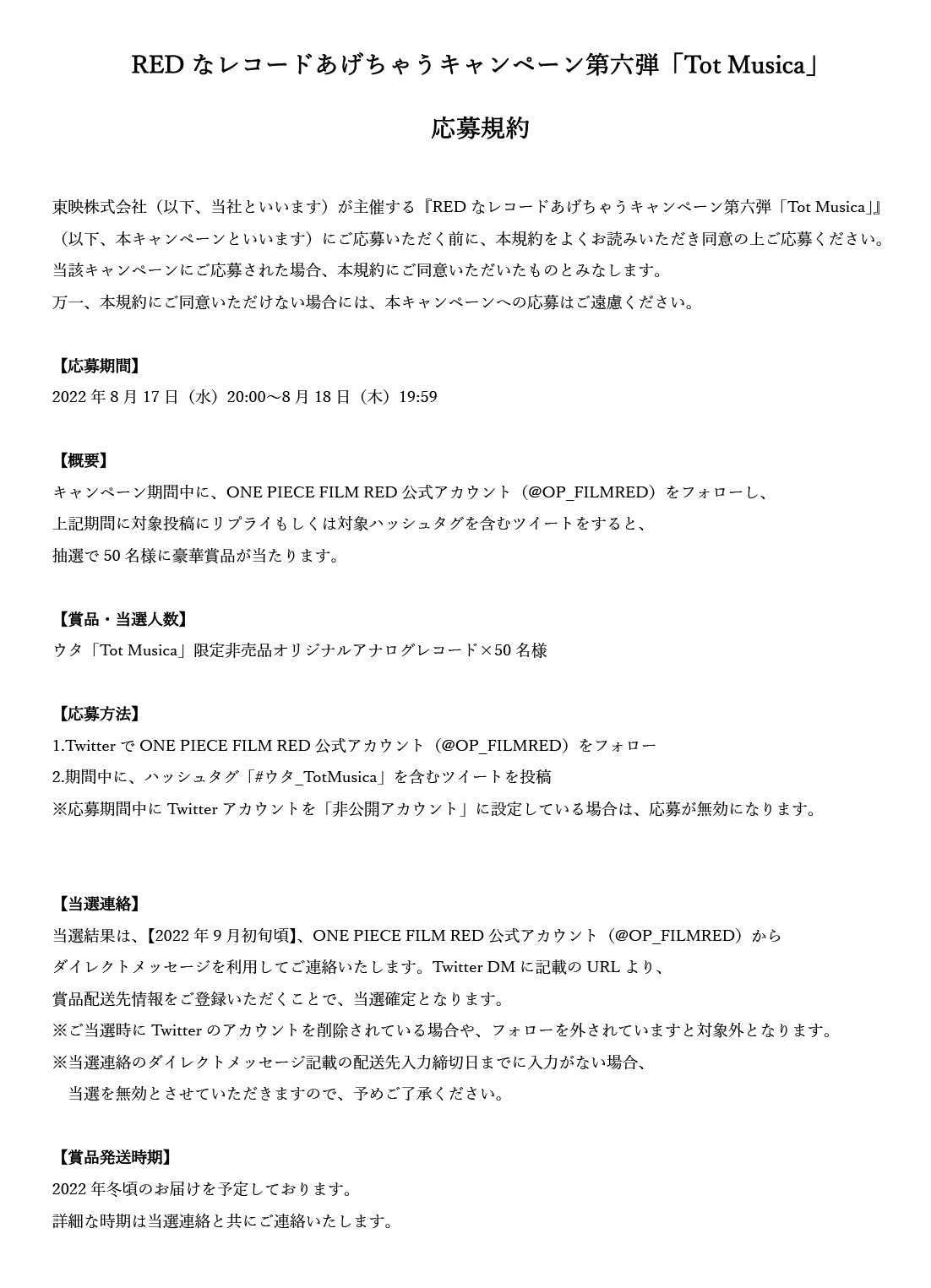 RED なレコードあげちゃうキャンペーン第六弾「Tot Musica」

応募規約

東映株式会社（以下、当社といいます）が主催する『RED なレコードあげちゃうキャンペーン第六弾「Tot Musica」』（以下、本キャンペーンといいます）にご応募いただく前に、本規約をよくお読みいただき同意の上ご応募ください。
当該キャンペーンにご応募された場合、本規約にご同意いただいたものとみなします。
万一、本規約にご同意いただけない場合には、本キャンペーンへの応募はご遠慮ください。

【応募期間】
2022 年 8 月 17 日（水）20:00～8 月 18 日（木）19:59

【概要】
キャンペーン期間中に、ONE PIECE FILM RED 公式アカウント（@OP_FILMRED）をフォローし、
上記期間に対象投稿にリプライもしくは対象ハッシュタグを含むツイートをすると、
抽選で 50 名様に豪華賞品が当たります。

【賞品・当選人数】
ウタ「Tot Musica」限定非売品オリジナルアナログレコード×50 名様

【応募方法】
1.Twitter で ONE PIECE FILM RED 公式アカウント（@OP_FILMRED）をフォロー
2.期間中に、ハッシュタグ「#ウタ_TotMusica」を含むツイートを投稿
※応募期間中に Twitter アカウントを「非公開アカウント」に設定している場合は、応募が無効になります。

【当選連絡】
当選結果は、【2022 年 9 月初旬頃】、ONE PIECE FILM RED 公式アカウント（@OP_FILMRED）から
ダイレクトメッセージを利用してご連絡いたします。Twitter DM に記載の URL より、
賞品配送先情報をご登録いただくことで、当選確定となります。
※ご当選時に Twitter のアカウントを削除されている場合や、フォローを外されていますと対象外となります。
※当選連絡のダイレクトメッセージ記載の配送先入力締切日までに入力がない場合、
当選を無効とさせていただきますので、予めご了承ください。

【賞品発送時期】
2022 年冬頃のお届けを予定しております。
詳細な時期は当選連絡と共にご連絡いたします。